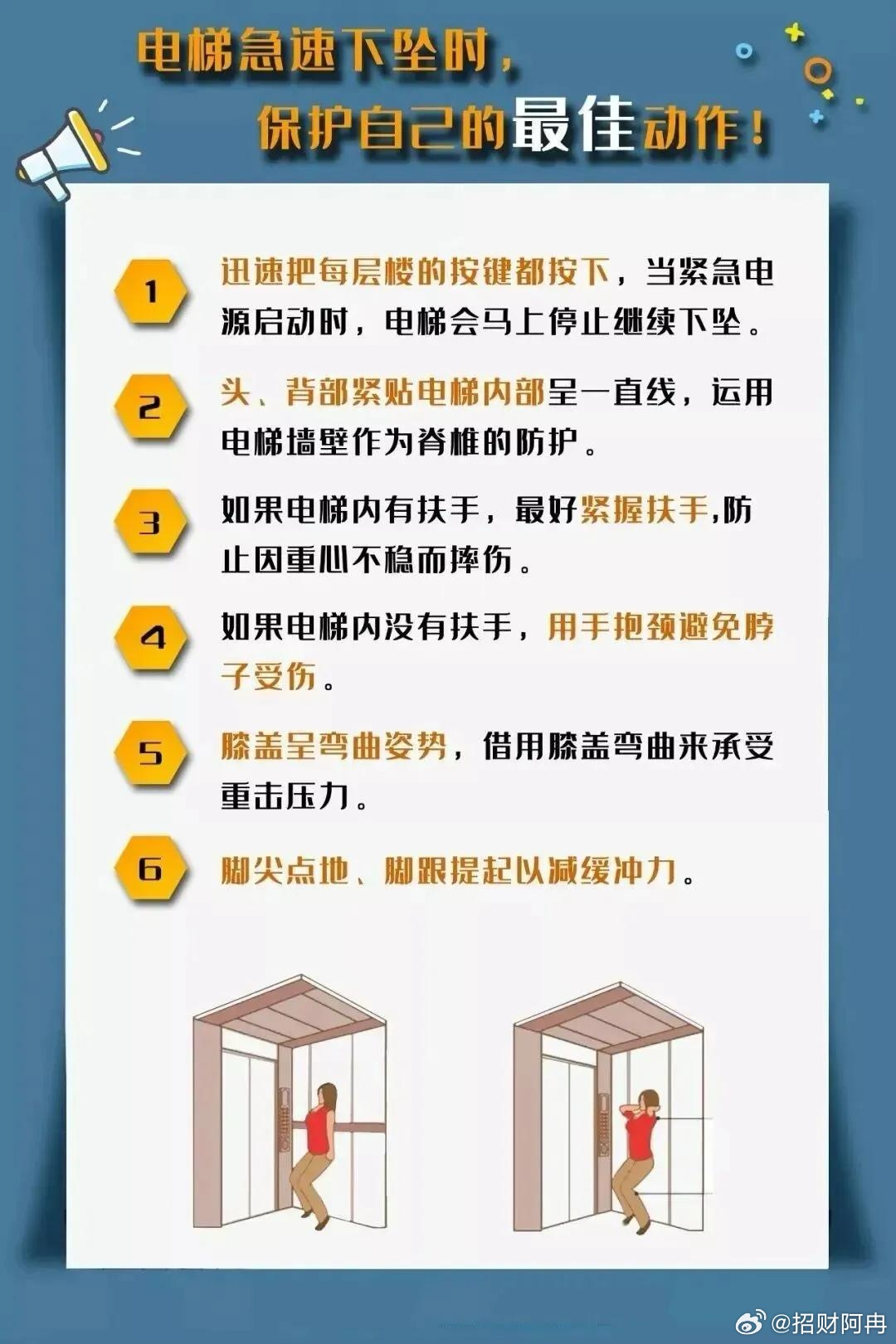 电梯急速下坠时，
保护自己的最佳动作！

1
迅速把每层楼的按键都按下，当紧急电源启动时，电梯会马上停止继续下坠。

2
头、背部紧贴电梯内部呈一直线，运用电梯墙壁作为脊椎的防护。

3
如果电梯内有扶手，最好紧握扶手,防止因重心不稳而摔伤。

4
如果电梯内没有扶手，用手抱颈避免脖子受伤。

5
膝盖呈弯曲姿势，借用膝盖弯曲来承受重击压力。

6
脚尖点地、脚跟提起以减缓冲力。

@招财阿冉